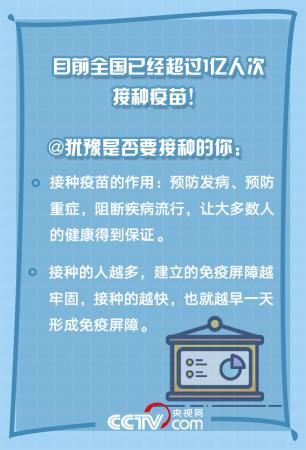 目前全国已经超过1亿人次接种疫苗!

@犹豫是否要接种的你:

接种疫苗的作用:预防发病、预防重症,阻断疾病流行,让大多数人的健康得到保证。

接种的人越多,建立的免疫屏障越牢固,接种的越快,也就越早一天形成免疫屏障。

央视网 CCTV.com